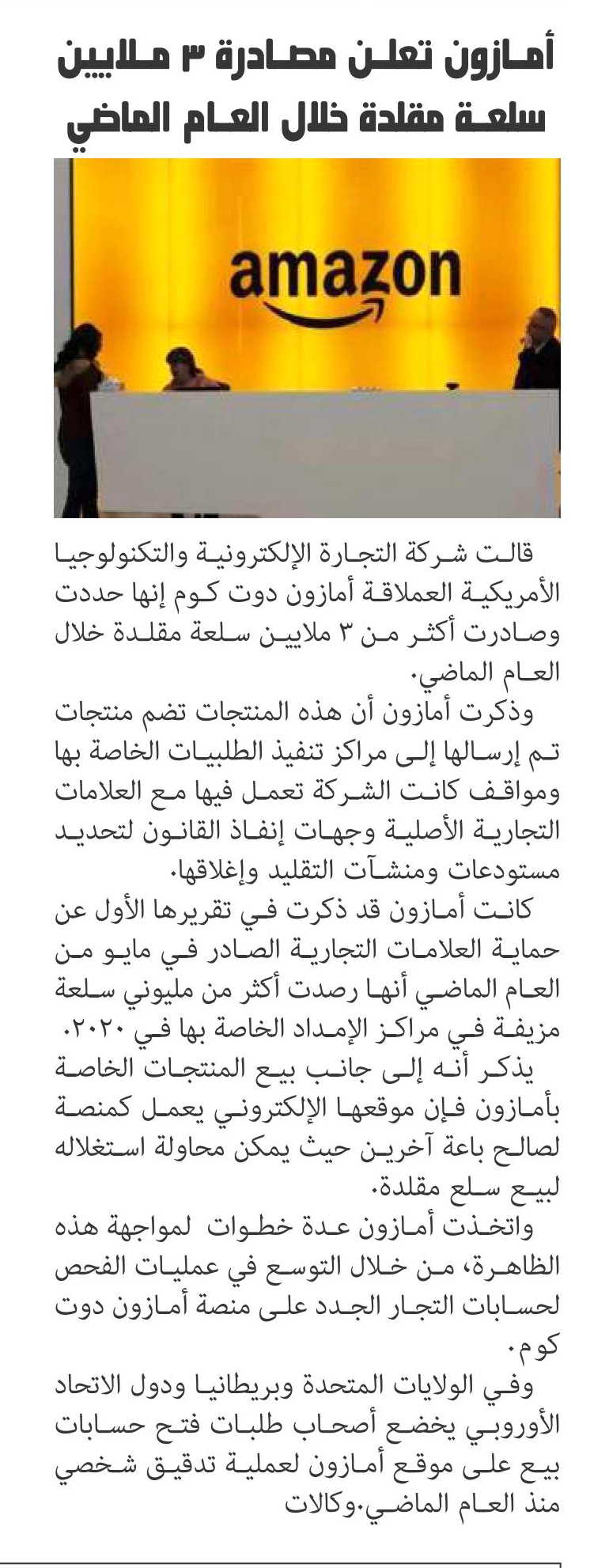 أمازون تعلن مصادرة ٣ ملايين سلعة مقلدة خلال العام الماضي

amazon

قالت شركة التجارة الإلكترونية والتكنولوجيا الأمريكية العملاقة أمازون دوت كوم إنها حددت وصادرت أكثر من ٣ ملايين سلعة مقلدة خلال العام الماضي.

وذكرت أمازون أن هذه المنتجات تضم منتجات تم إرسالها إلى مراكز تنفيذ الطلبيات الخاصة بها ومواقف كانت الشركة تعمل فيها مع العلامات التجارية الأصلية وجهات إنفاذ القانون لتحديد مستودعات ومنشآت التقليد وإغلاقها.

كانت أمازون قد ذكرت في تقريرها الأول عن حماية العلامات التجارية الصادر في مايو من العام الماضي أنها رصدت أكثر من مليوني سلعة مزيفة في مراكز الإمداد الخاصة بها في ٢٠٢٠.

يذكر أنه إلى جانب بيع المنتجات الخاصة بأمازون فإن موقعها الإلكتروني يعمل كمنصة لصالح باعة آخرين حيث يمكن محاولة استغلاله لبيع سلع مقلدة.

واتخذت أمازون عدة خطوات لمواجهة هذه الظاهرة، من خلال التوسع في عمليات الفحص لحسابات التجار الجدد على منصة أمازون دوت كوم.

وفي الولايات المتحدة وبريطانيا ودول الاتحاد الأوروبي يخضع أصحاب طلبات فتح حسابات بيع على موقع أمازون لعملية تدقيق شخصي منذ العام الماضي.وكالات